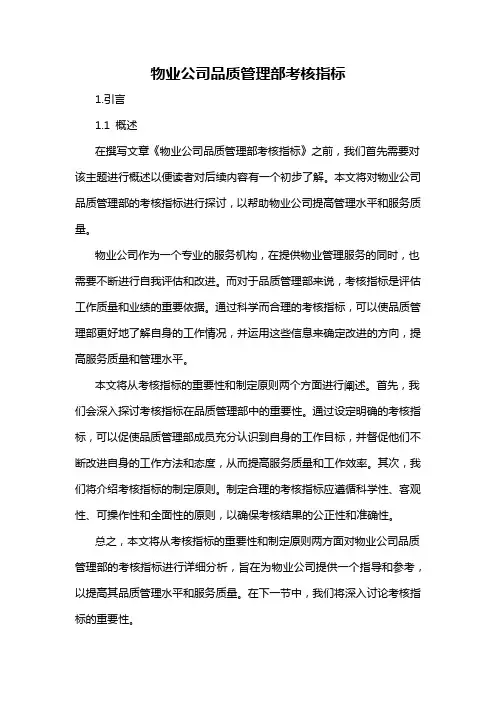 物业公司品质管理部考核指标

1.引言

1.1 概述

在撰写文章《物业公司品质管理部考核指标》之前，我们首先需要对该主题进行概述以便读者对后续内容有一个初步了解。本文将对物业公司品质管理部的考核指标进行探讨，以帮助物业公司提高管理水平和服务质量。

物业公司作为一个专业的服务机构，在提供物业管理服务的同时，也需要不断进行自我评估和改进。而对于品质管理部来说，考核指标是评估工作质量和业绩的重要依据。通过科学而合理的考核指标，可以使品质管理部更好地了解自身的工作情况，并运用这些信息来确定改进的方向，提高服务质量和管理水平。

本文将从考核指标的重要性和制定原则两个方面进行阐述。首先，我们会深入探讨考核指标在品质管理部中的重要性。通过设定明确的考核指标，可以促使品质管理部成员充分认识到自身的工作目标，并督促他们不断改进自身的工作方法和态度，从而提高服务质量和工作效率。其次，我们将介绍考核指标的制定原则。制定合理的考核指标应遵循科学性、客观性、可操作性和全面性的原则，以确保考核结果的公正性和准确性。

总之，本文将从考核指标的重要性和制定原则两方面对物业公司品质管理部的考核指标进行详细分析，旨在为物业公司提供一个指导和参考，以提高其品质管理水平和服务质量。在下一节中，我们将深入讨论考核指标的重要性。